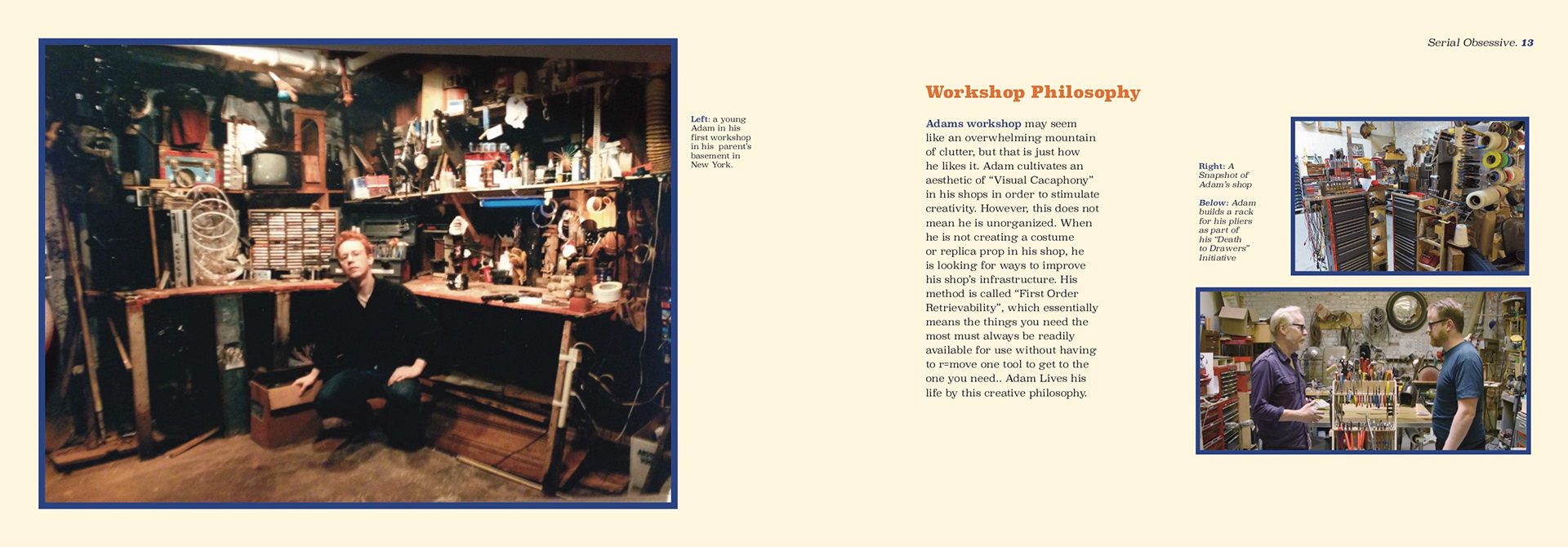 Left: a young Adam in his first workshop in his parent's basement in New York.

Serial Obsessive. 13

Workshop Philosophy

Adams workshop may seem like an overwhelming mountain of clutter, but that is just how he likes it. Adam cultivates an aesthetic of "Visual Cacaphony" in his shops in order to stimulate creativity. However, this does not mean he is unorganized. When he is not creating a costume or replica prop in his shop, he is looking for ways to improve his shop's infrastructure. His method is called "First Order Retrievability", which essentially means the things you need the most must always be readily available for use without having to r=move one tool to get to the one you need.. Adam Lives his life by this creative philosophy.

Right: A Snapshot of Adam's shop

Below: Adam builds a rack for his pliers as part of his "Death to Drawers" Initiative